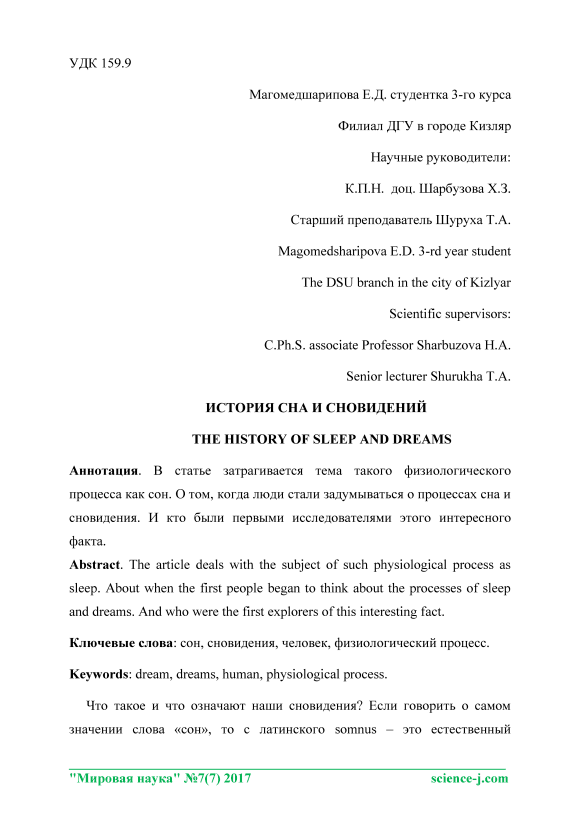 УДК 159.9

Магомедшарипова Е.Д. студентка 3-го курса

Филиал ДГУ в городе Кизляр

Научные руководители:

К.П.Н. доц. Шарбузова Х.З.

Старший преподаватель Шуруха Т.А.

Magomedsharipova E.D. 3-rd year student

The DSU branch in the city of Kizlyar

Scientific supervisors:

C.Ph.S. associate Professor Sharbuzova H.A.

Senior lecturer Shurukha T.A.

ИСТОРИЯ СНА И СНОВИДЕНИЙ

THE HISTORY OF SLEEP AND DREAMS

Аннотация. В статье затрагивается тема такого физиологического процесса как сон. О том, когда люди стали задумываться о процессах сна и сновидения. И кто были первыми исследователями этого интересного факта.

Abstract. The article deals with the subject of such physiological process as sleep. About when the first people began to think about the processes of sleep and dreams. And who were the first explorers of this interesting fact.

Ключевые слова: сон, сновидения, человек, физиологический процесс.

Keywords: dream, dreams, human, physiological process.

Что такое и что означают наши сновидения? Если говорить о самом значении слова «сон», то с латинского somnus – это естественный

"Мировая наука" №7(7) 2017 science-j.com